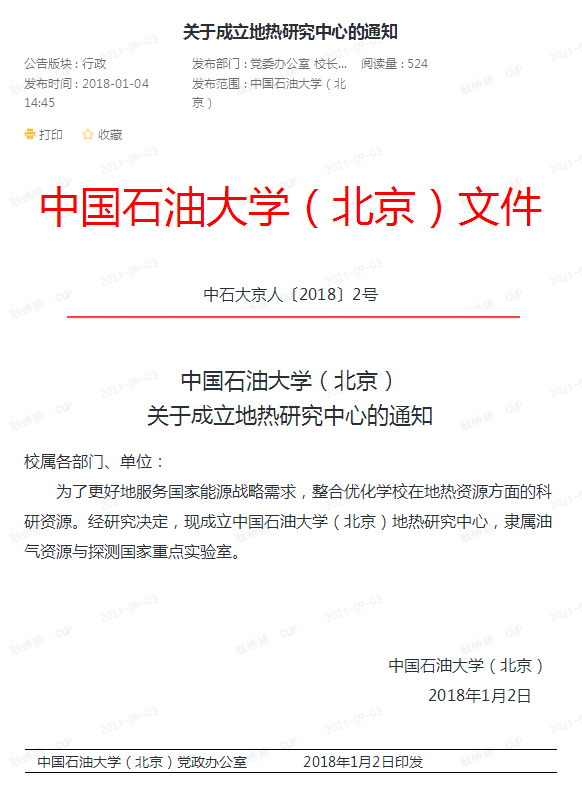 关于成立地热研究中心的通知

公告版块：行政
发布时间：2018-01-04 14:45

发布部门：党委办公室 校长...
发布范围：中国石油大学（北京）

阅读量：524

打印　收藏

中国石油大学（北京）文件

中石大京人〔2018〕2号

中国石油大学（北京）
关于成立地热研究中心的通知

校属各部门、单位：

为了更好地服务国家能源战略需求，整合优化学校在地热资源方面的科研资源。经研究决定，现成立中国石油大学（北京）地热研究中心，隶属油气资源与探测国家重点实验室。

中国石油大学（北京）
2018年1月2日

中国石油大学（北京）党政办公室　　2018年1月2日印发

2021-09-03 耿娇娇 CUP